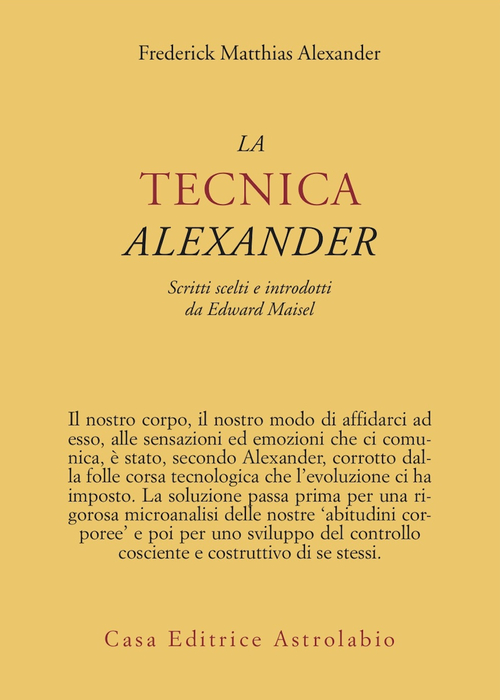 Frederick Matthias Alexander

LA
TECNICA
ALEXANDER

Scritti scelti e introdotti
da Edward Maisel

Il nostro corpo, il nostro modo di affidarci ad esso, alle sensazioni ed emozioni che ci comunica, è stato, secondo Alexander, corrotto dalla folle corsa tecnologica che l'evoluzione ci ha imposto. La soluzione passa prima per una rigorosa microanalisi delle nostre 'abitudini corporee' e poi per uno sviluppo del controllo cosciente e costruttivo di se stessi.

Casa Editrice Astrolabio